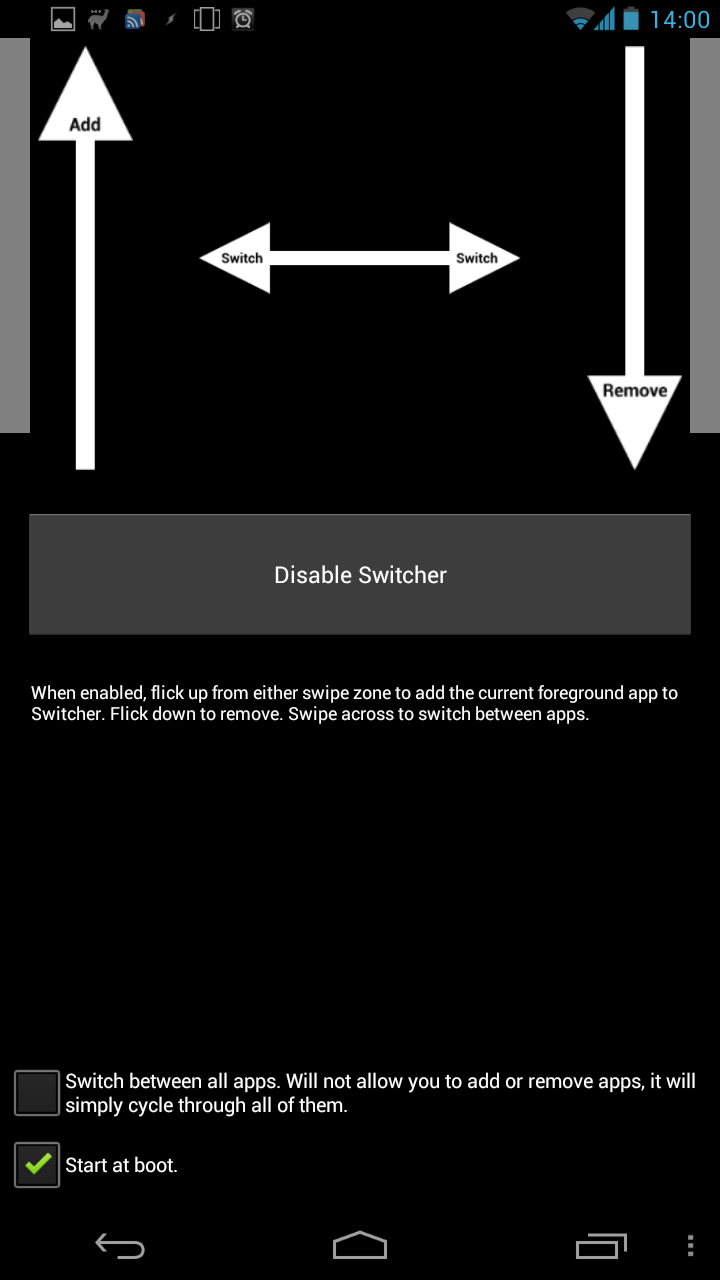 14:00

Add

Switch

Switch

Remove

Disable Switcher

When enabled, flick up from either swipe zone to add the current foreground app to Switcher. Flick down to remove. Swipe across to switch between apps.

Switch between all apps. Will not allow you to add or remove apps, it will simply cycle through all of them.

Start at boot.